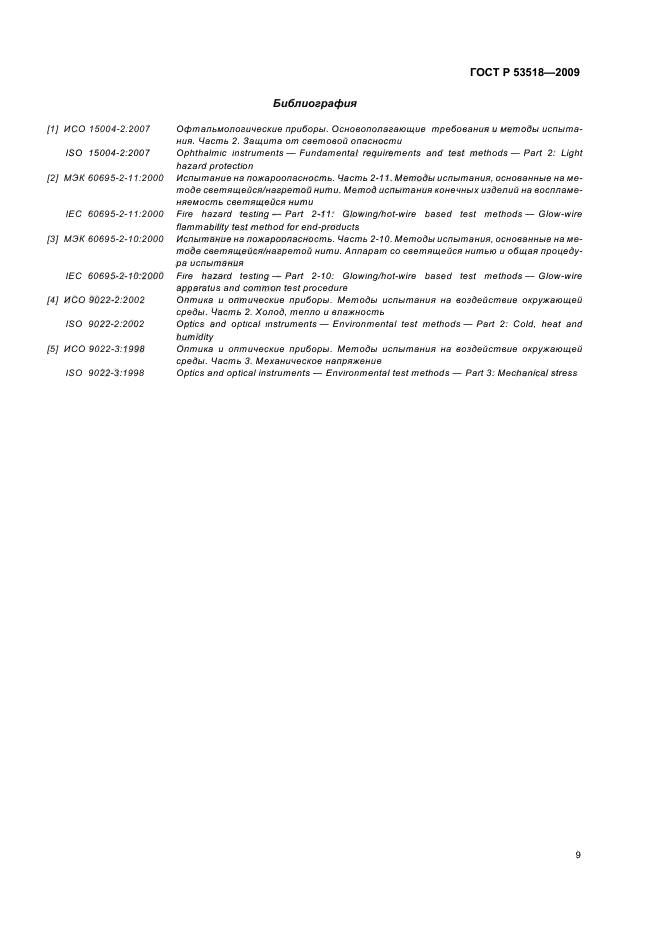 ГОСТ Р 53518—2009

Библиография

[1] ИСО 15004-2:2007 Офтальмологические приборы. Основополагающие требования и методы испытания. Часть 2. Защита от световой опасности

ISO 15004-2:2007 Ophthalmic instruments — Fundamental requirements and test methods — Part 2: Light hazard protection

[2] МЭК 60695-2-11:2000 Испытание на пожароопасность. Часть 2-11. Методы испытания, основанные на методе светящейся/нагретой нити. Метод испытания конечных изделий на воспламеняемость светящейся нити

IEC 60695-2-11:2000 Fire hazard testing — Part 2-11: Glowing/hot-wire based test methods — Glow-wire flammability test method for end-products

[3] МЭК 60695-2-10:2000 Испытание на пожароопасность. Часть 2-10. Методы испытания, основанные на методе светящейся/нагретой нити. Аппарат со светящейся нитью и общая процедура испытания

IEC 60695-2-10:2000 Fire hazard testing — Part 2-10: Glowing/hot-wire based test methods — Glow-wire apparatus and common test procedure

[4] ИСО 9022-2:2002 Оптика и оптические приборы. Методы испытания на воздействие окружающей среды. Часть 2. Холод, тепло и влажность

ISO 9022-2:2002 Optics and optical instruments — Environmental test methods — Part 2: Cold, heat and humidity

[5] ИСО 9022-3:1998 Оптика и оптические приборы. Методы испытания на воздействие окружающей среды. Часть 3. Механическое напряжение

ISO 9022-3:1998 Optics and optical instruments — Environmental test methods — Part 3: Mechanical stress

9